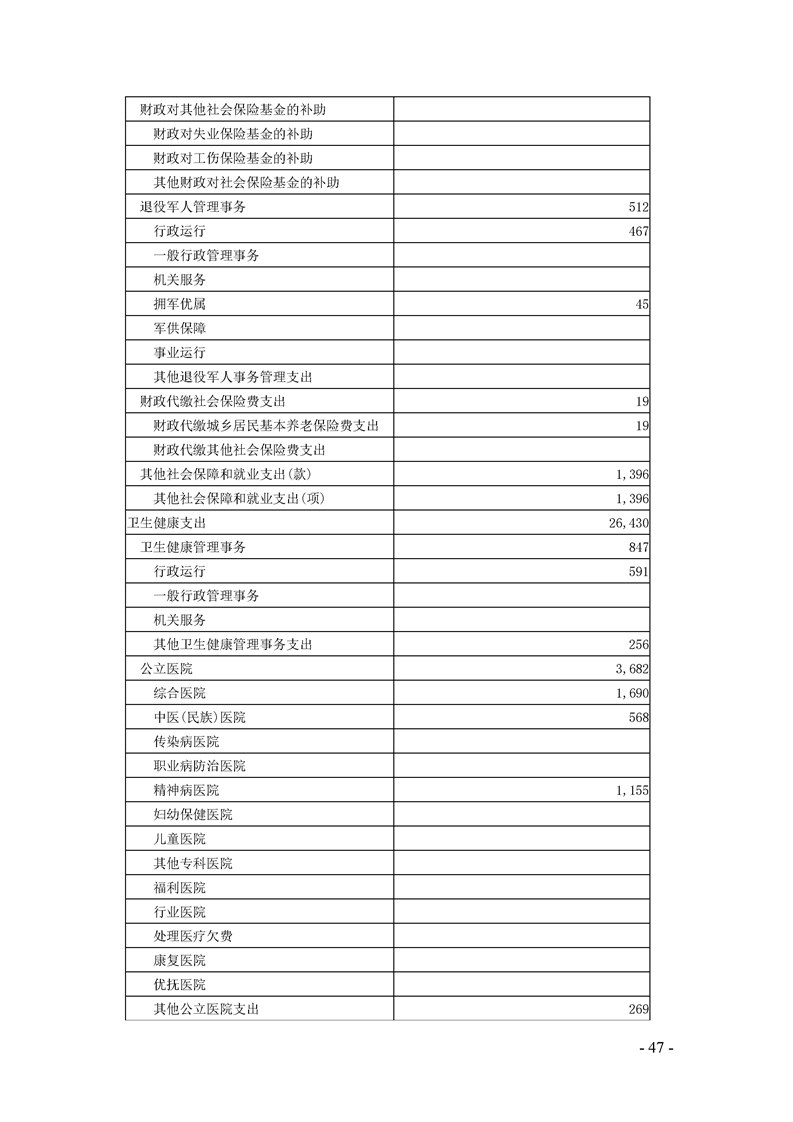 | | |
|---|---|
| 财政对其他社会保险基金的补助 | |
| 财政对失业保险基金的补助 | |
| 财政对工伤保险基金的补助 | |
| 其他财政对社会保险基金的补助 | |
| 退役军人管理事务 | 512 |
| 行政运行 | 467 |
| 一般行政管理事务 | |
| 机关服务 | |
| 拥军优属 | 45 |
| 军供保障 | |
| 事业运行 | |
| 其他退役军人事务管理支出 | |
| 财政代缴社会保险费支出 | 19 |
| 财政代缴城乡居民基本养老保险费支出 | 19 |
| 财政代缴其他社会保险费支出 | |
| 其他社会保障和就业支出(款) | 1,396 |
| 其他社会保障和就业支出(项) | 1,396 |
| 卫生健康支出 | 26,430 |
| 卫生健康管理事务 | 847 |
| 行政运行 | 591 |
| 一般行政管理事务 | |
| 机关服务 | |
| 其他卫生健康管理事务支出 | 256 |
| 公立医院 | 3,682 |
| 综合医院 | 1,690 |
| 中医(民族)医院 | 568 |
| 传染病医院 | |
| 职业病防治医院 | |
| 精神病医院 | 1,155 |
| 妇幼保健医院 | |
| 儿童医院 | |
| 其他专科医院 | |
| 福利医院 | |
| 行业医院 | |
| 处理医疗欠费 | |
| 康复医院 | |
| 优抚医院 | |
| 其他公立医院支出 | 269 |

- 47 -